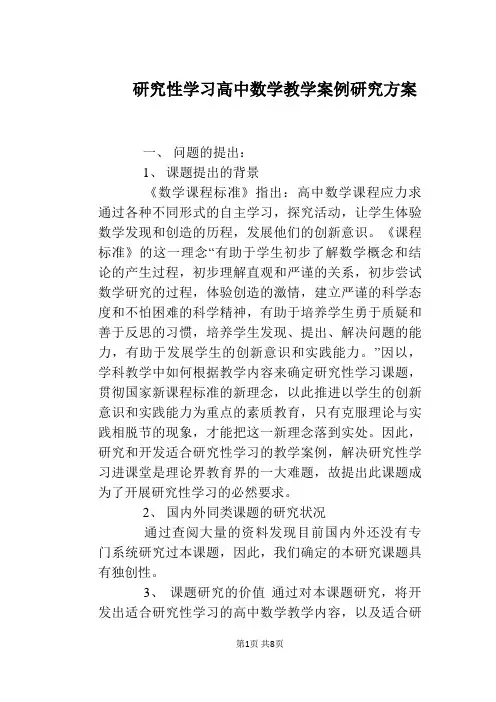 研究性学习高中数学教学案例研究方案

一、 问题的提出：

1、 课题提出的背景

《数学课程标准》指出：高中数学课程应力求通过各种不同形式的自主学习，探究活动，让学生体验数学发现和创造的历程，发展他们的创新意识。《课程标准》的这一理念“有助于学生初步了解数学概念和结论的产生过程，初步理解直观和严谨的关系，初步尝试数学研究的过程，体验创造的激情，建立严谨的科学态度和不怕困难的科学精神，有助于培养学生勇于质疑和善于反思的习惯，培养学生发现、提出、解决问题的能力，有助于发展学生的创新意识和实践能力。”因以，学科教学中如何根据教学内容来确定研究性学习课题，贯彻国家新课程标准的新理念，以此推进以学生的创新意识和实践能力为重点的素质教育，只有克服理论与实践相脱节的现象，才能把这一新理念落到实处。因此，研究和开发适合研究性学习的教学案例，解决研究性学习进课堂是理论界教育界的一大难题，故提出此课题成为了开展研究性学习的必然要求。

2、 国内外同类课题的研究状况

通过查阅大量的资料发现目前国内外还没有专门系统研究过本课题，因此，我们确定的本研究课题具有独创性。

3、 课题研究的价值 通过对本课题研究，将开发出适合研究性学习的高中数学教学内容，以及适合研

第1页 共8页